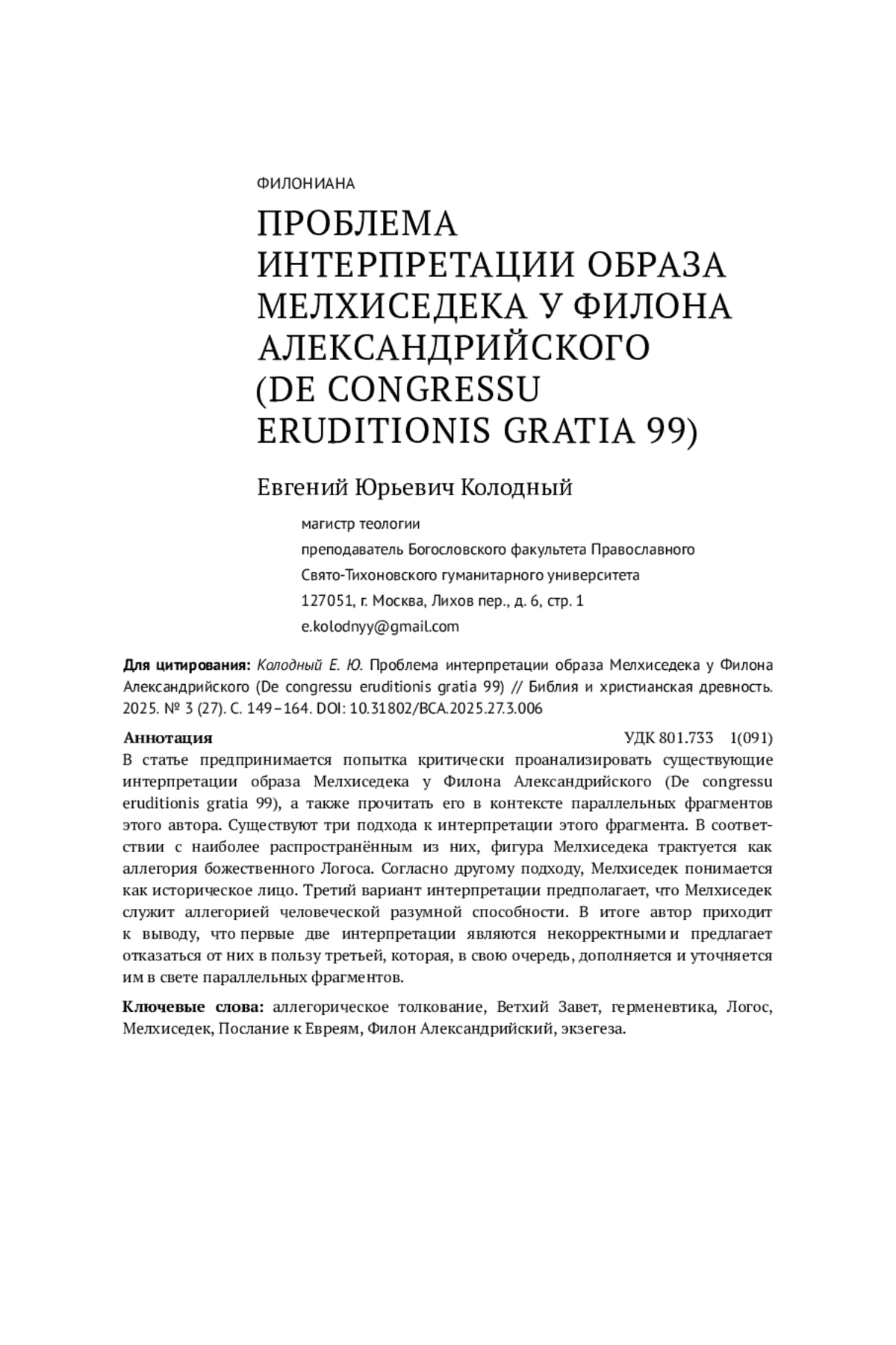 ФИЛОНИАНА

ПРОБЛЕМА ИНТЕРПРЕТАЦИИ ОБРАЗА МЕЛХИСЕДЕКА У ФИЛОНА АЛЕКСАНДРИЙСКОГО (DE CONGRESSU ERUDITIONIS GRATIA 99)

Евгений Юрьевич Колодный

магистр теологии

преподаватель Богословского факультета Православного Свято-Тихоновского гуманитарного университета

127051, г. Москва, Лихов пер., д. 6, стр. 1

e.kolodnyy@gmail.com

**Для цитирования:** *Колодный Е. Ю.* Проблема интерпретации образа Мелхиседека у Филона Александрийского (De congressu eruditionis gratia 99) // Библия и христианская древность. 2025. № 3 (27). С. 149–164. DOI: 10.31802/BCA.2025.27.3.006

**Аннотация** УДК 801.733 1(091)

В статье предпринимается попытка критически проанализировать существующие интерпретации образа Мелхиседека у Филона Александрийского (De congressu eruditionis gratia 99), а также прочитать его в контексте параллельных фрагментов этого автора. Существуют три подхода к интерпретации этого фрагмента. В соответствии с наиболее распространённым из них, фигура Мелхиседека трактуется как аллегория божественного Логоса. Согласно другому подходу, Мелхиседек понимается как историческое лицо. Третий вариант интерпретации предполагает, что Мелхиседек служит аллегорией человеческой разумной способности. В итоге автор приходит к выводу, что первые две интерпретации являются некорректными и предлагает отказаться от них в пользу третьей, которая, в свою очередь, дополняется и уточняется им в свете параллельных фрагментов.

**Ключевые слова:** аллегорическое толкование, Ветхий Завет, герменевтика, Логос, Мелхиседек, Послание к Евреям, Филон Александрийский, экзегеза.